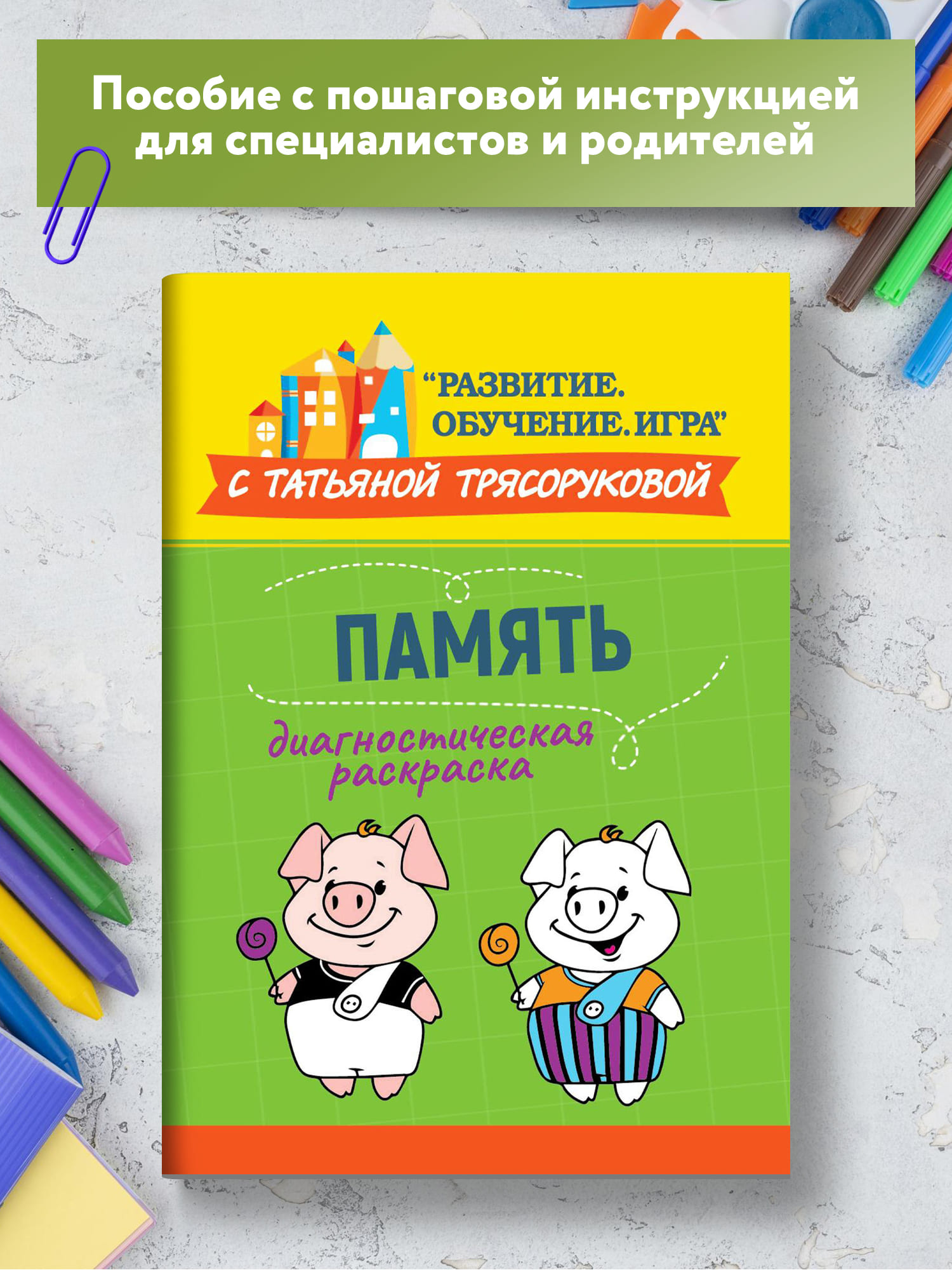 Пособие с пошаговой инструкцией для специалистов и родителей

“РАЗВИТИЕ. ОБУЧЕНИЕ. ИГРА”

С ТАТЬЯНОЙ ТРЯСОРУКОВОЙ

ПАМЯТЬ

диагностическая раскраска